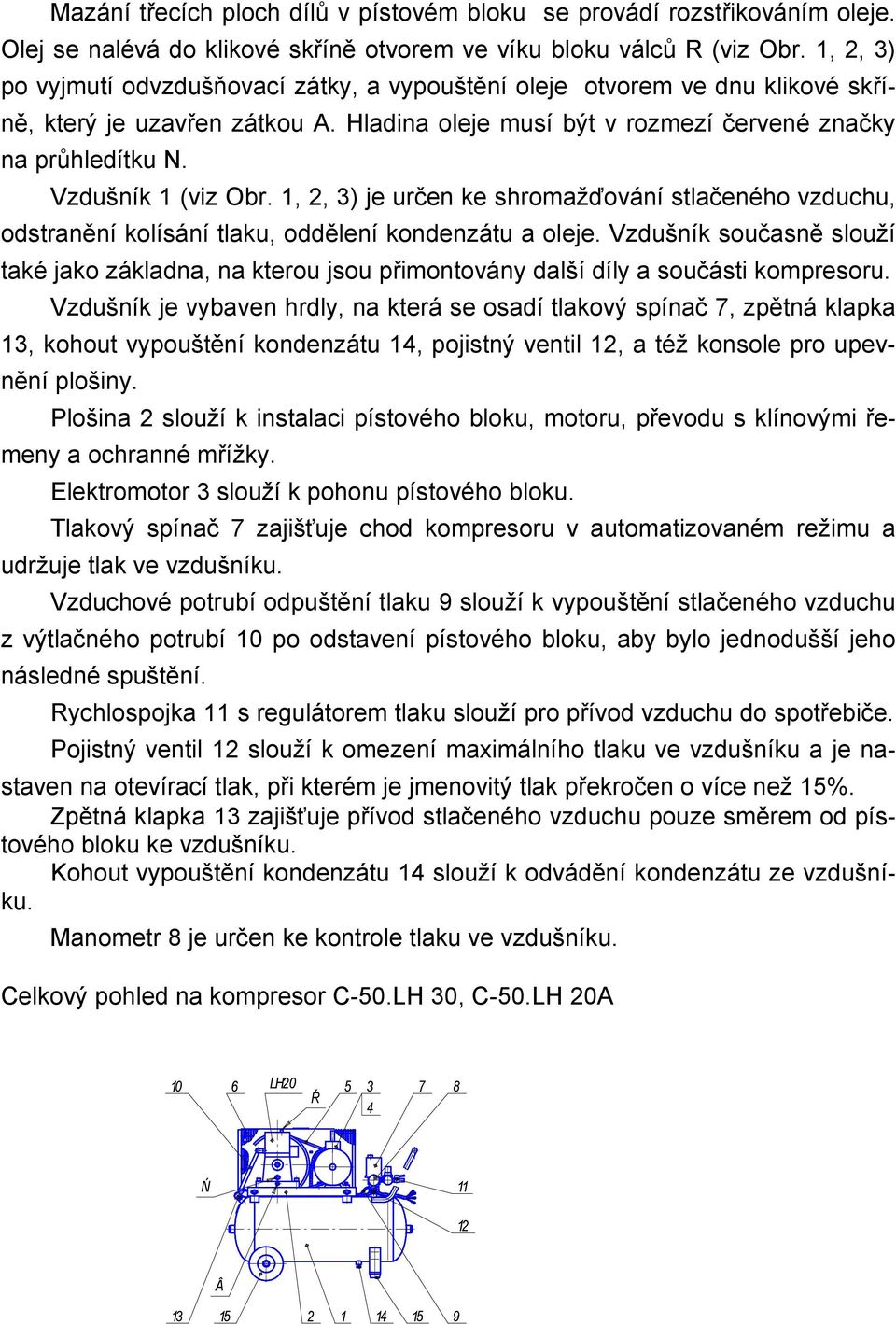 Mazání třecích ploch dílů v pístovém bloku se provádí rozstřikováním oleje. Olej se nalévá do klikové skříně otvorem ve víku bloku válců R (viz Obr. 1, 2, 3) po vyjmutí odvzdušňovací zátky, a vypouštění oleje otvorem ve dnu klikové skříně, který je uzavřen zátkou A. Hladina oleje musí být v rozmezí červené značky na průhledítku N.

Vzdušník 1 (viz Obr. 1, 2, 3) je určen ke shromažďování stlačeného vzduchu, odstranění kolísání tlaku, oddělení kondenzátu a oleje. Vzdušník současně slouží také jako základna, na kterou jsou přimontovány další díly a součásti kompresoru.

Vzdušník je vybaven hrdly, na která se osadí tlakový spínač 7, zpětná klapka 13, kohout vypouštění kondenzátu 14, pojistný ventil 12, a též konsole pro upevnění plošiny.

Plošina 2 slouží k instalaci pístového bloku, motoru, převodu s klínovými řemeny a ochranné mřížky.

Elektromotor 3 slouží k pohonu pístového bloku.

Tlakový spínač 7 zajišťuje chod kompresoru v automatizovaném režimu a udržuje tlak ve vzdušníku.

Vzduchové potrubí odpuštění tlaku 9 slouží k vypouštění stlačeného vzduchu z výtlačného potrubí 10 po odstavení pístového bloku, aby bylo jednodušší jeho následné spuštění.

Rychlospojka 11 s regulátorem tlaku slouží pro přívod vzduchu do spotřebiče.

Pojistný ventil 12 slouží k omezení maximálního tlaku ve vzdušníku a je nastaven na otevírací tlak, při kterém je jmenovitý tlak překročen o více než 15%.

Zpětná klapka 13 zajišťuje přívod stlačeného vzduchu pouze směrem od pístového bloku ke vzdušníku.

Kohout vypouštění kondenzátu 14 slouží k odvádění kondenzátu ze vzdušníku.

Manometr 8 je určen ke kontrole tlaku ve vzdušníku.

Celkový pohled na kompresor C-50.LH 30, C-50.LH 20A

10 6 LH20 Ŕ 5 3 4 7 8
Ń 11
12
Â
13 15 2 1 14 15 9